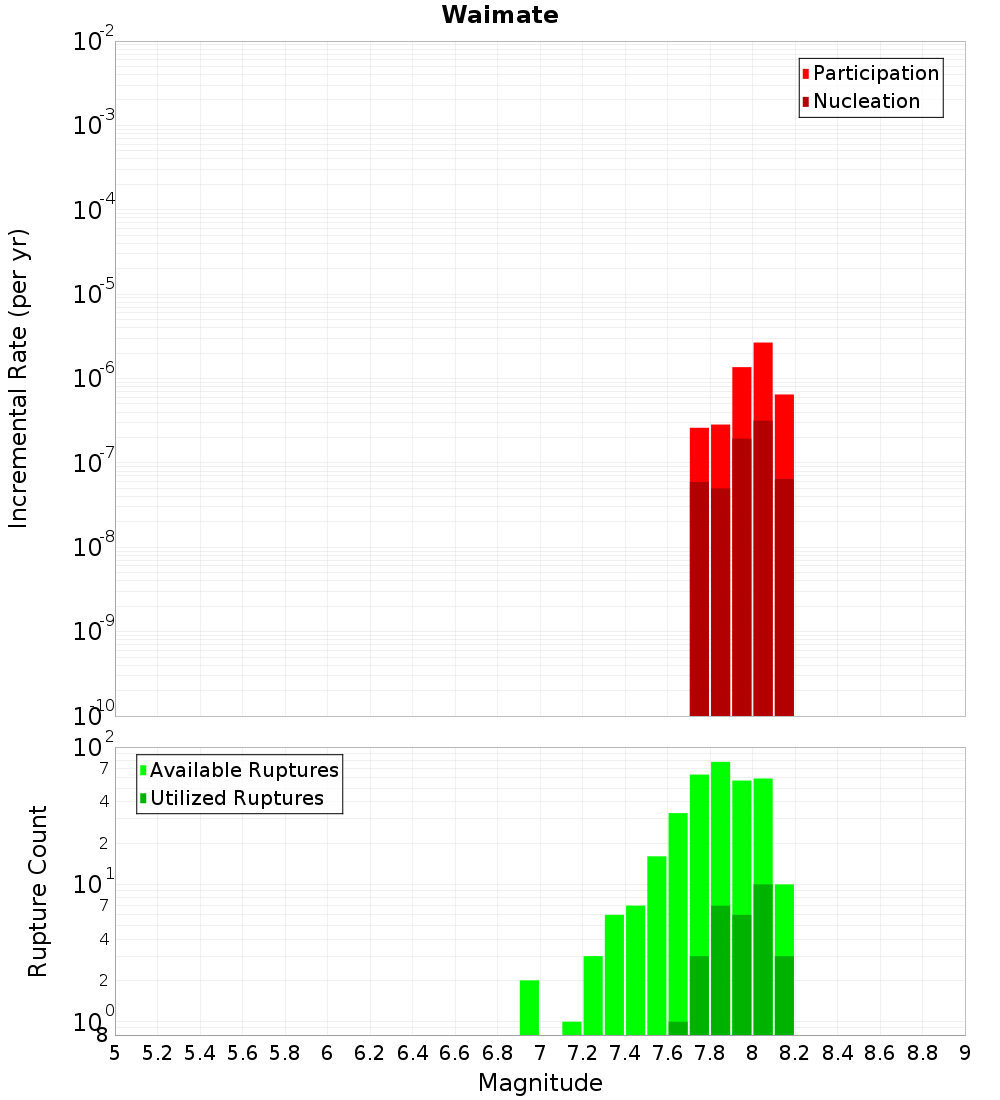 Waimate

Participation
Nucleation

Incremental Rate (per yr)

$10^{-2}$
$10^{-3}$
$10^{-4}$
$10^{-5}$
$10^{-6}$
$10^{-7}$
$10^{-8}$
$10^{-9}$
$10^{-10}$

Available Ruptures
Utilized Ruptures

Rupture Count

$10^{2}$
7
4
2
$10^{1}$
7
4
2
$10^{0}$
8

5 5.2 5.4 5.6 5.8 6 6.2 6.4 6.6 6.8 7 7.2 7.4 7.6 7.8 8 8.2 8.4 8.6 8.8 9

Magnitude